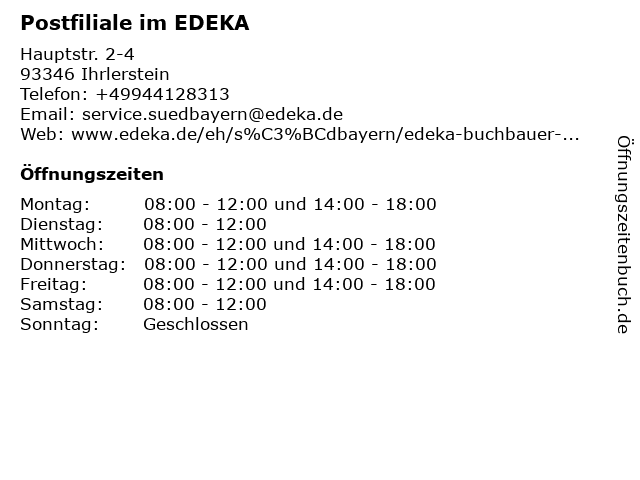 Postfiliale im EDEKA

Hauptstr. 2-4
93346 Ihrlerstein
Telefon: +49944128313
Email: service.suedbayern@edeka.de
Web: www.edeka.de/eh/s%C3%BCdbayern/edeka-buchbauer-...

Öffnungszeiten

Montag: 08:00 - 12:00 und 14:00 - 18:00
Dienstag: 08:00 - 12:00
Mittwoch: 08:00 - 12:00 und 14:00 - 18:00
Donnerstag: 08:00 - 12:00 und 14:00 - 18:00
Freitag: 08:00 - 12:00 und 14:00 - 18:00
Samstag: 08:00 - 12:00
Sonntag: Geschlossen

Öffnungszeitenbuch.de